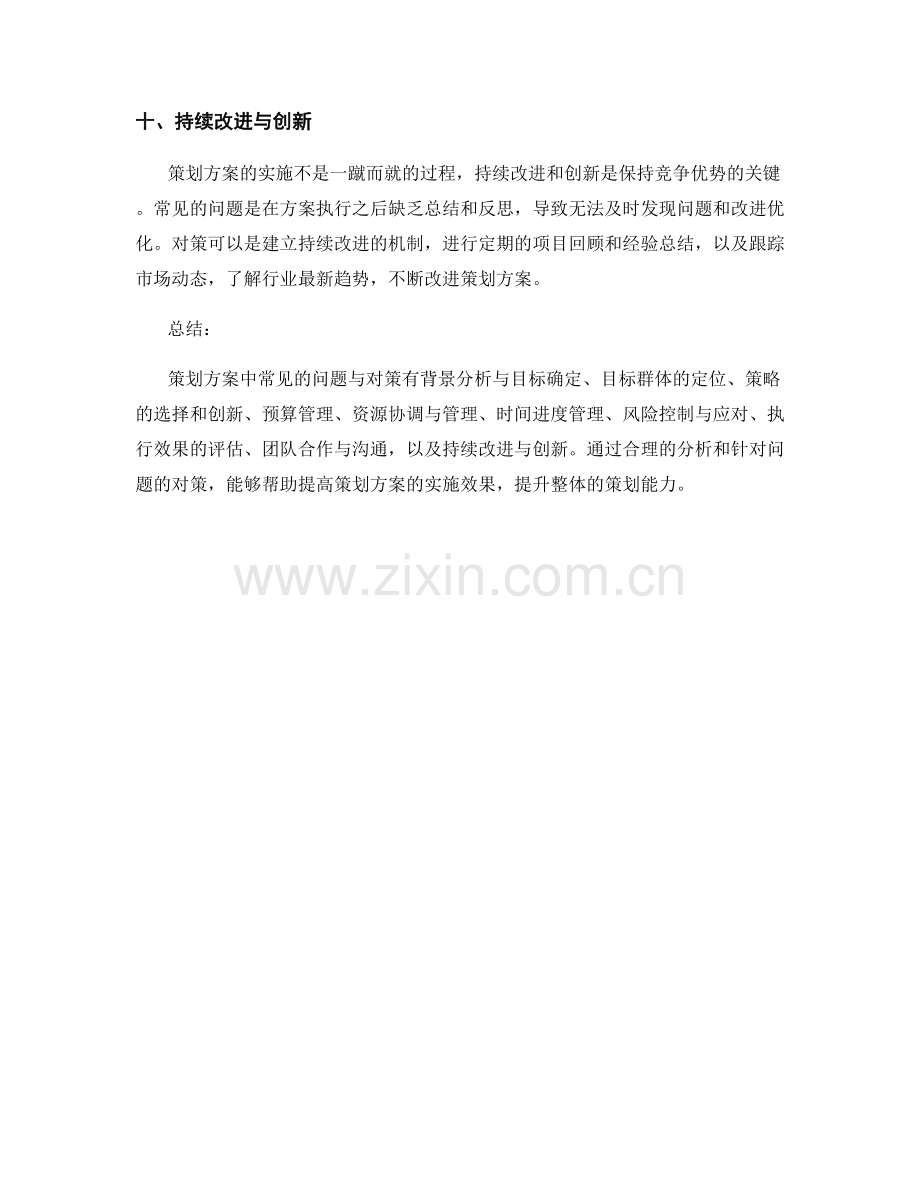 十、持续改进与创新

策划方案的实施不是一蹴而就的过程，持续改进和创新是保持竞争优势的关键。常见的问题是在方案执行之后缺乏总结和反思，导致无法及时发现问题和改进优化。对策可以是建立持续改进的机制，进行定期的项目回顾和经验总结，以及跟踪市场动态，了解行业最新趋势，不断改进策划方案。

总结：

策划方案中常见的问题与对策有背景分析与目标确定、目标群体的定位、策略的选择和创新、预算管理、资源协调与管理、时间进度管理、风险控制与应对、执行效果的评估、团队合作与沟通，以及持续改进与创新。通过合理的分析和针对问题的对策，能够帮助提高策划方案的实施效果，提升整体的策划能力。

www.zixin.com.cn